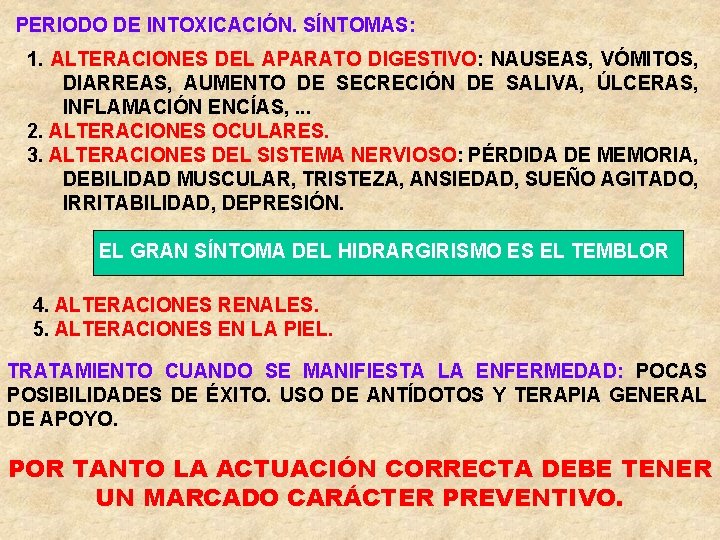 PERIODO DE INTOXICACIÓN. SÍNTOMAS:

1. ALTERACIONES DEL APARATO DIGESTIVO: NAUSEAS, VÓMITOS, DIARREAS, AUMENTO DE SECRECIÓN DE SALIVA, ÚLCERAS, INFLAMACIÓN ENCÍAS, ...
2. ALTERACIONES OCULARES.
3. ALTERACIONES DEL SISTEMA NERVIOSO: PÉRDIDA DE MEMORIA, DEBILIDAD MUSCULAR, TRISTEZA, ANSIEDAD, SUEÑO AGITADO, IRRITABILIDAD, DEPRESIÓN.

EL GRAN SÍNTOMA DEL HIDRARGIRISMO ES EL TEMBLOR

4. ALTERACIONES RENALES.
5. ALTERACIONES EN LA PIEL.

TRATAMIENTO CUANDO SE MANIFIESTA LA ENFERMEDAD: POCAS POSIBILIDADES DE ÉXITO. USO DE ANTÍDOTOS Y TERAPIA GENERAL DE APOYO.

POR TANTO LA ACTUACIÓN CORRECTA DEBE TENER UN MARCADO CARÁCTER PREVENTIVO.